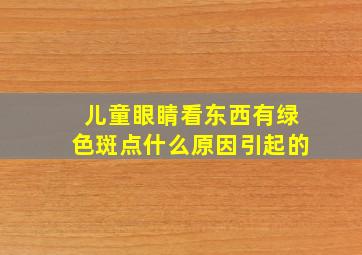 儿童眼睛看东西有绿色斑点什么原因引起的